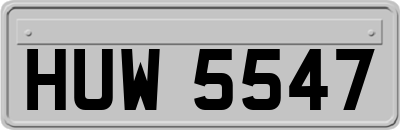 HUW 5547